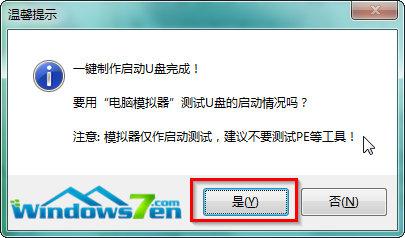 温馨提示

一键制作启动U盘完成！

要用“电脑模拟器”测试U盘的启动情况吗？

注意: 模拟器仅作启动测试，建议不要测试PE等工具！

Windows7en.com

是(Y)

否(N)